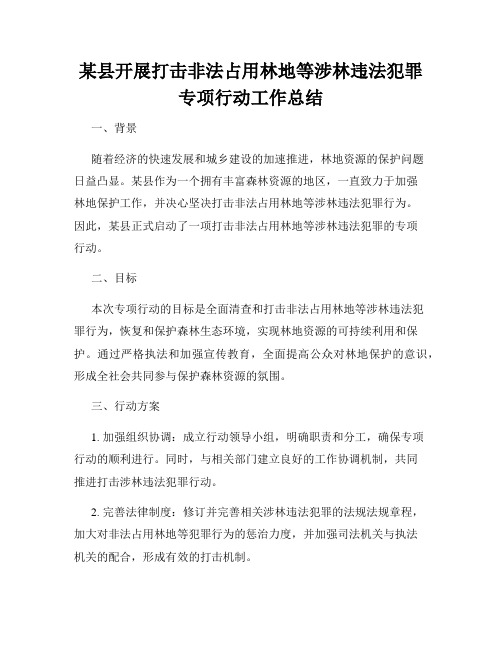 某县开展打击非法占用林地等涉林违法犯罪专项行动工作总结

一、背景

随着经济的快速发展和城乡建设的加速推进，林地资源的保护问题日益凸显。某县作为一个拥有丰富森林资源的地区，一直致力于加强林地保护工作，并决心坚决打击非法占用林地等涉林违法犯罪行为。因此，某县正式启动了一项打击非法占用林地等涉林违法犯罪的专项行动。

二、目标

本次专项行动的目标是全面清查和打击非法占用林地等涉林违法犯罪行为，恢复和保护森林生态环境，实现林地资源的可持续利用和保护。通过严格执法和加强宣传教育，全面提高公众对林地保护的意识，形成全社会共同参与保护森林资源的氛围。

三、行动方案

1. 加强组织协调：成立行动领导小组，明确职责和分工，确保专项行动的顺利进行。同时，与相关部门建立良好的工作协调机制，共同推进打击涉林违法犯罪行动。

2. 完善法律制度：修订并完善相关涉林违法犯罪的法规法规章程，加大对非法占用林地等犯罪行为的惩治力度，并加强司法机关与执法机关的配合，形成有效的打击机制。